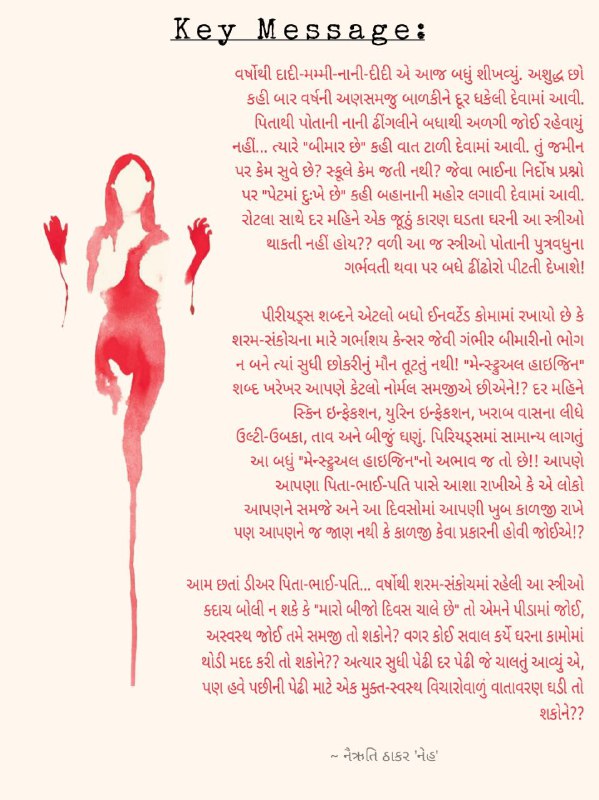 Key Message:

વર્ષોથી દાદી-મમ્મી-નાની-દીદી એ આજ બધું શીખવ્યું. અશુદ્ધ છો કહી બાર વર્ષની અણસમજુ બાળકીને દૂર ધકેલી દેવામાં આવી. પિતાથી પોતાની નાની ઢીંગલીને બધાથી અળગી જોઈ રહેવાયું નહીં... ત્યારે "બીમાર છે" કહી વાત ટાળી દેવામાં આવી. તું જમીન પર કેમ સુવે છે? સ્કૂલે કેમ જતી નથી? જેવા ભાઈના નિર્દોષ પ્રશ્નો પર "પેટમાં દુઃખે છે" કહી બહાનાની મહોર લગાવી દેવામાં આવી. રોટલા સાથે દર મહિને એક જૂઠું કારણ ઘડતા ઘરની આ સ્ત્રીઓ થાકતી નહીં હોય?? વળી આ જ સ્ત્રીઓ પોતાની પુત્રવધુના ગર્ભવતી થવા પર બધે ઢીંઢોરો પીટતી દેખાશે!

પીરીયડ્સ શબ્દને એટલો બધો ઈનવર્ટેડ કોમામાં રખાયો છે કે શરમ-સંકોચના મારે ગર્ભાશય કેન્સર જેવી ગંભીર બીમારીનો ભોગ ન બને ત્યાં સુધી છોકરીનું મૌન તૂટતું નથી! "મેન્સ્ટ્રુઅલ હાઇજિન" શબ્દ ખરેખર આપણે કેટલો નોર્મલ સમજીએ છીએને!? દર મહિને સ્કિન ઇન્ફેક્શન, યુરિન ઇન્ફેક્શન, ખરાબ વાસના લીધે ઉલ્ટી-ઉબકા, તાવ અને બીજું ઘણું. પિરિયડ્સમાં સામાન્ય લાગતું આ બધું "મેન્સ્ટ્રુઅલ હાઇજિન"નો અભાવ જ તો છે!! આપણે આપણા પિતા-ભાઈ-પતિ પાસે આશા રાખીએ કે એ લોકો આપણને સમજે અને આ દિવસોમાં આપણી ખુબ કાળજી રાખે પણ આપણને જ જાણ નથી કે કાળજી કેવા પ્રકારની હોવી જોઈએ!?

આમ છતાં ડીઅર પિતા-ભાઈ-પતિ... વર્ષોથી શરમ-સંકોચમાં રહેલી આ સ્ત્રીઓ કદાચ બોલી ન શકે કે "મારો બીજો દિવસ ચાલે છે" તો એમને પીડામાં જોઈ, અસ્વસ્થ જોઈ તમે સમજી તો શકોને? વગર કોઈ સવાલ કર્યે ઘરના કામોમાં થોડી મદદ કરી તો શકોને?? અત્યાર સુધી પેઢી દર પેઢી જે ચાલતું આવ્યું એ, પણ હવે પછીની પેઢી માટે એક મુક્ત-સ્વસ્થ વિચારોવાળું વાતાવરણ ઘડી તો શકોને??

~ નૈઋતિ ઠાકર 'નેહ'